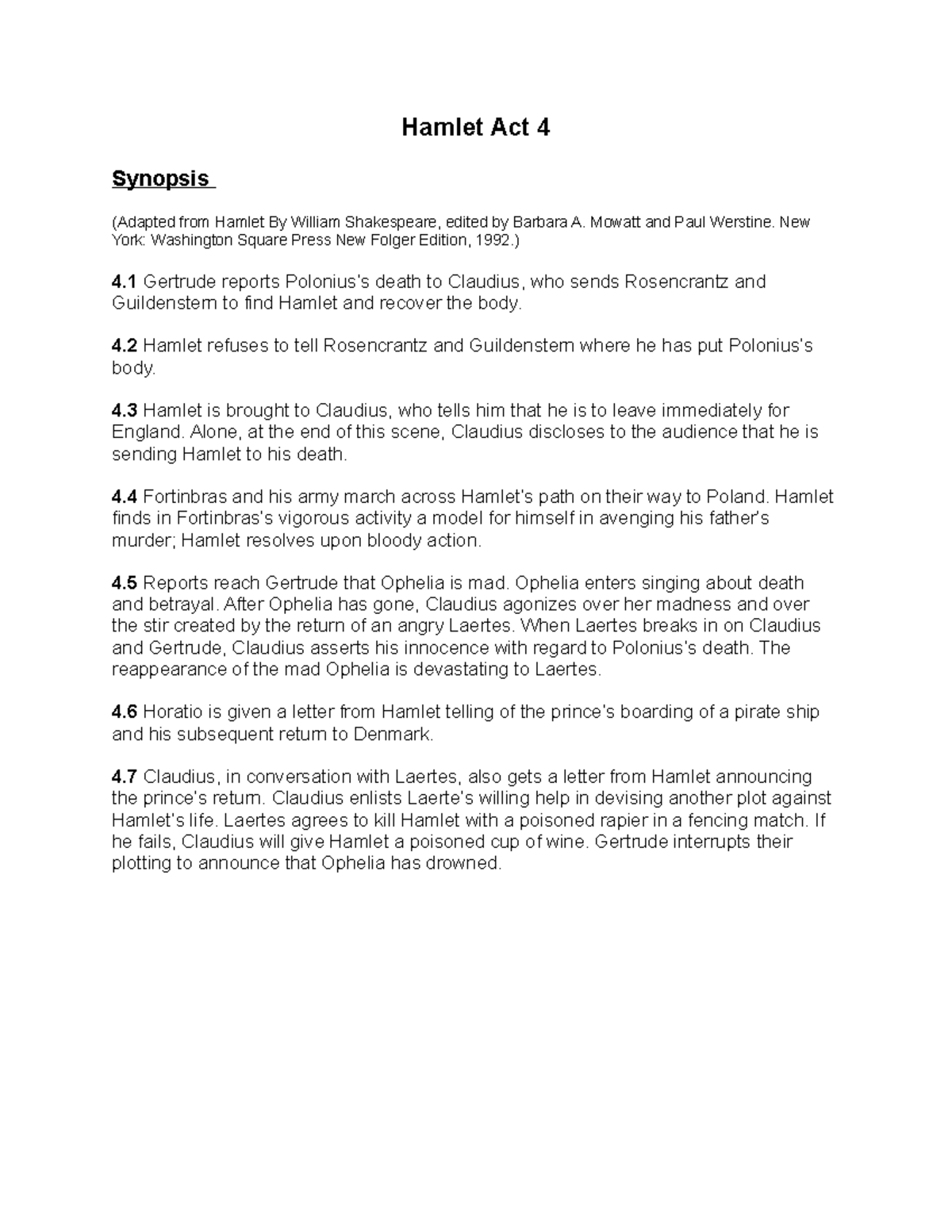 Hamlet Act 4

Synopsis

(Adapted from Hamlet By William Shakespeare, edited by Barbara A. Mowatt and Paul Werstine. New York: Washington Square Press New Folger Edition, 1992.)

4.1 Gertrude reports Polonius's death to Claudius, who sends Rosencrantz and Guildenstern to find Hamlet and recover the body.

4.2 Hamlet refuses to tell Rosencrantz and Guildenstern where he has put Polonius's body.

4.3 Hamlet is brought to Claudius, who tells him that he is to leave immediately for England. Alone, at the end of this scene, Claudius discloses to the audience that he is sending Hamlet to his death.

4.4 Fortinbras and his army march across Hamlet's path on their way to Poland. Hamlet finds in Fortinbras's vigorous activity a model for himself in avenging his father's murder; Hamlet resolves upon bloody action.

4.5 Reports reach Gertrude that Ophelia is mad. Ophelia enters singing about death and betrayal. After Ophelia has gone, Claudius agonizes over her madness and over the stir created by the return of an angry Laertes. When Laertes breaks in on Claudius and Gertrude, Claudius asserts his innocence with regard to Polonius's death. The reappearance of the mad Ophelia is devastating to Laertes.

4.6 Horatio is given a letter from Hamlet telling of the prince's boarding of a pirate ship and his subsequent return to Denmark.

4.7 Claudius, in conversation with Laertes, also gets a letter from Hamlet announcing the prince's return. Claudius enlists Laerte's willing help in devising another plot against Hamlet's life. Laertes agrees to kill Hamlet with a poisoned rapier in a fencing match. If he fails, Claudius will give Hamlet a poisoned cup of wine. Gertrude interrupts their plotting to announce that Ophelia has drowned.